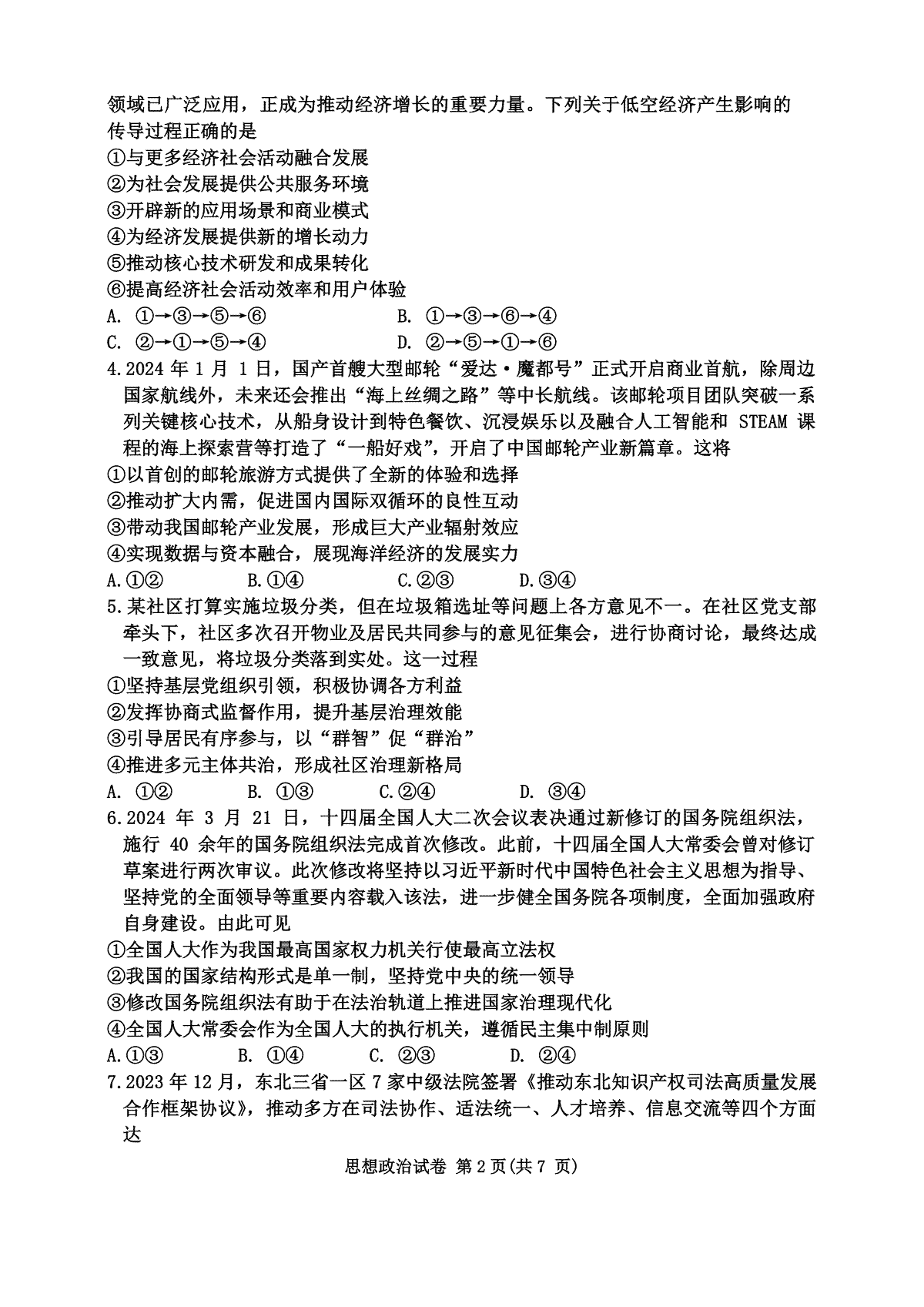 领域已广泛应用，正成为推动经济增长的重要力量。下列关于低空经济产生影响的传导过程正确的是
①与更多经济社会活动融合发展
②为社会发展提供公共服务环境
③开辟新的应用场景和商业模式
④为经济发展提供新的增长动力
⑤推动核心技术研发和成果转化
⑥提高经济社会活动效率和用户体验
A. ①→③→⑤→⑥
B. ①→③→⑥→④
C. ②→①→⑤→④
D. ②→⑤→①→⑥
4.2024 年 1 月 1 日，国产首艘大型邮轮“爱达·魔都号”正式开启商业首航，除周边国家航线外，未来还会推出“海上丝绸之路”等中长航线。该邮轮项目团队突破一系列关键核心技术，从船身设计到特色餐饮、沉浸娱乐以及融合人工智能和 STEAM 课程的海上探索营等打造了“一船好戏”，开启了中国邮轮产业新篇章。这将
①以首创的邮轮旅游方式提供了全新的体验和选择
②推动扩大内需，促进国内国际双循环的良性互动
③带动我国邮轮产业发展，形成巨大产业辐射效应
④实现数据与资本融合，展现海洋经济的发展实力
A.①②
B.①④
C.②③
D.③④
5.某社区打算实施垃圾分类，但在垃圾箱选址等问题上各方意见不一。在社区党支部牵头下，社区多次召开物业及居民共同参与的意见征集会，进行协商讨论，最终达成一致意见，将垃圾分类落到实处。这一过程
①坚持基层党组织引领，积极协调各方利益
②发挥协商式监督作用，提升基层治理效能
③引导居民有序参与，以“群智”促“群治”
④推进多元主体共治，形成社区治理新格局
A. ①②
B. ①③
C.②④
D. ③④
6.2024 年 3 月 21 日，十四届全国人大二次会议表决通过新修订的国务院组织法，施行 40 余年的国务院组织法完成首次修改。此前，十四届全国人大常委会曾对修订草案进行两次审议。此次修改将坚持以习近平新时代中国特色社会主义思想为指导、坚持党的全面领导等重要内容载入该法，进一步健全国务院各项制度，全面加强政府自身建设。由此可见
①全国人大作为我国最高国家权力机关行使最高立法权
②我国的国家结构形式是单一制，坚持党中央的统一领导
③修改国务院组织法有助于在法治轨道上推进国家治理现代化
④全国人大常委会作为全国人大的执行机关，遵循民主集中制原则
A.①③
B. ①④
C. ②③
D. ②④
7.2023 年 12 月，东北三省一区 7 家中级法院签署《推动东北知识产权司法高质量发展合作框架协议》，推动多方在司法协作、适法统一、人才培养、信息交流等四个方面达
思想政治试卷 第 2 页(共 7 页)